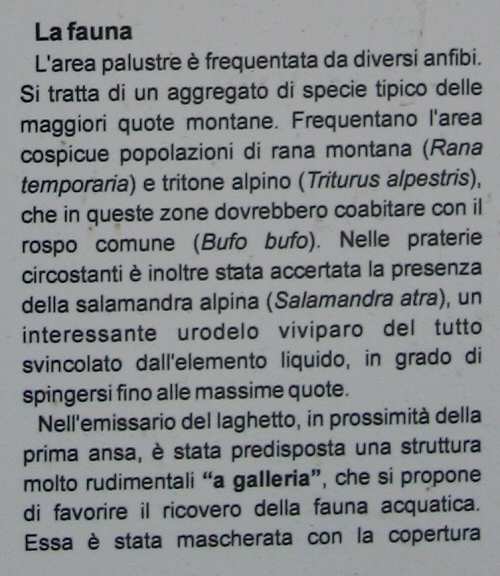 La fauna

L'area palustre è frequentata da diversi anfibi. Si tratta di un aggregato di specie tipico delle maggiori quote montane. Frequentano l'area cospicue popolazioni di rana montana (Rana temporaria) e tritone alpino (Triturus alpestris), che in queste zone dovrebbero coabitare con il rospo comune (Bufo bufo). Nelle praterie circostanti è inoltre stata accertata la presenza della salamandra alpina (Salamandra atra), un interessante urodelo viviparo del tutto svincolato dall'elemento liquido, in grado di spingersi fino alle massime quote.

Nell'emissario del laghetto, in prossimità della prima ansa, è stata predisposta una struttura molto rudimentali "a galleria", che si propone di favorire il ricovero della fauna acquatica. Essa è stata mascherata con la copertura